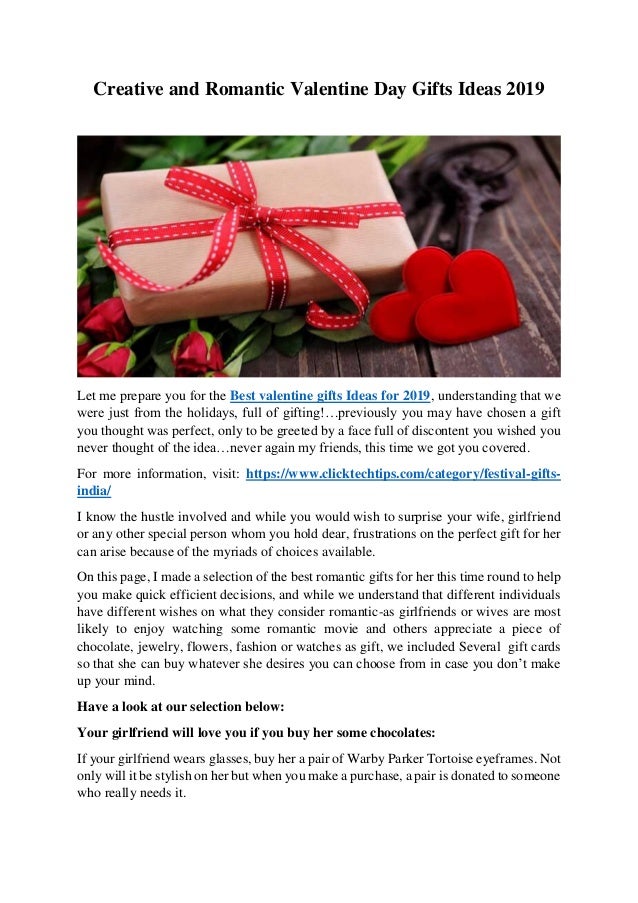 Creative and Romantic Valentine Day Gifts Ideas 2019

Let me prepare you for the Best valentine gifts Ideas for 2019, understanding that we were just from the holidays, full of gifting!…previously you may have chosen a gift you thought was perfect, only to be greeted by a face full of discontent you wished you never thought of the idea…never again my friends, this time we got you covered.

For more information, visit: https://www.clicktechtips.com/category/festival-gifts-india/

I know the hustle involved and while you would wish to surprise your wife, girlfriend or any other special person whom you hold dear, frustrations on the perfect gift for her can arise because of the myriads of choices available.

On this page, I made a selection of the best romantic gifts for her this time round to help you make quick efficient decisions, and while we understand that different individuals have different wishes on what they consider romantic-as girlfriends or wives are most likely to enjoy watching some romantic movie and others appreciate a piece of chocolate, jewelry, flowers, fashion or watches as gift, we included Several gift cards so that she can buy whatever she desires you can choose from in case you don't make up your mind.

Have a look at our selection below:

Your girlfriend will love you if you buy her some chocolates:

If your girlfriend wears glasses, buy her a pair of Warby Parker Tortoise eyeframes. Not only will it be stylish on her but when you make a purchase, a pair is donated to someone who really needs it.